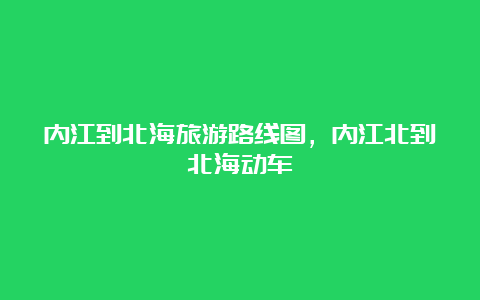 内江到北海旅游路线图，内江北到北海动车